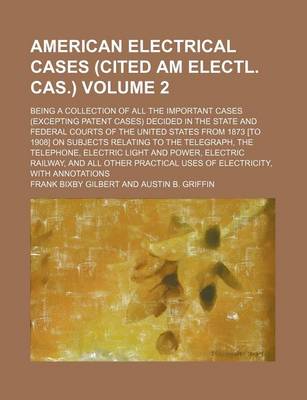 AMERICAN ELECTRICAL CASES (CITED AM ELECTL. CAS.) VOLUME 2

BEING A COLLECTION OF ALL THE IMPORTANT CASES (EXCEPTING PATENT CASES) DECIDED IN THE STATE AND FEDERAL COURTS OF THE UNITED STATES FROM 1873 [TO 1908] ON SUBJECTS RELATING TO THE TELEGRAPH, THE TELEPHONE, ELECTRIC LIGHT AND POWER, ELECTRIC RAILWAY, AND ALL OTHER PRACTICAL USES OF ELECTRICITY, WITH ANNOTATIONS

FRANK BIXBY GILBERT AND AUSTIN B. GRIFFIN